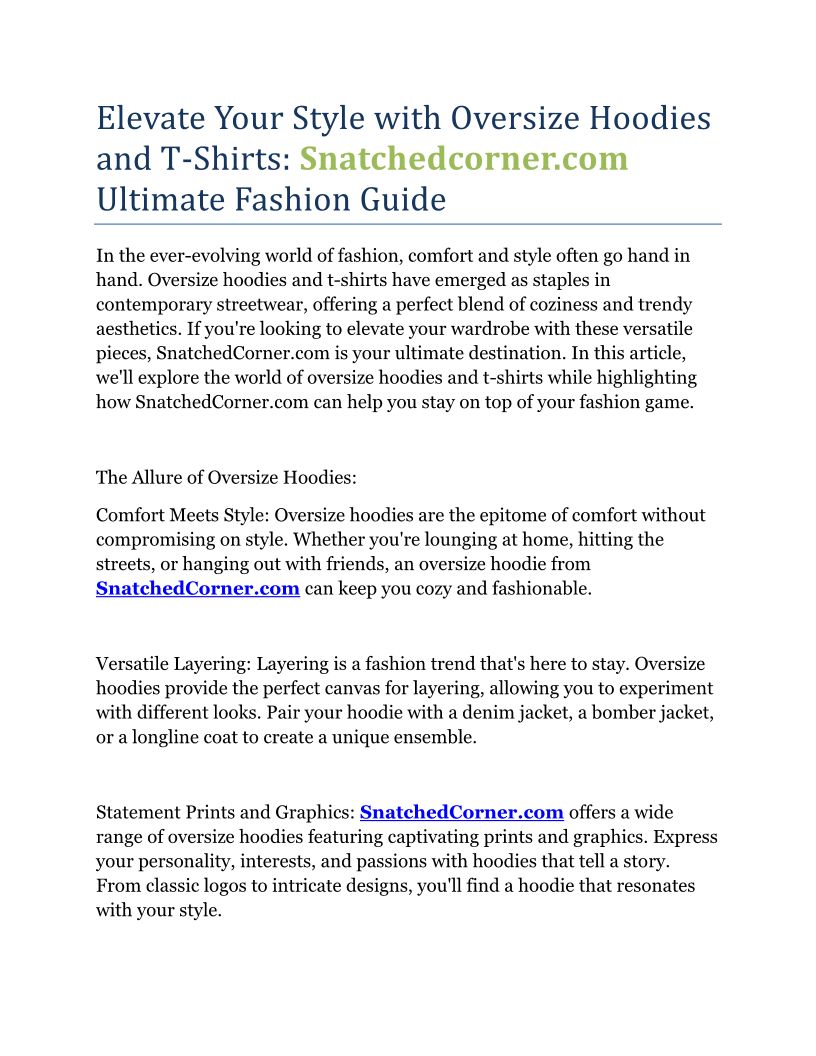 Elevate Your Style with Oversize Hoodies and T-Shirts: Snatchedcorner.com Ultimate Fashion Guide

In the ever-evolving world of fashion, comfort and style often go hand in hand. Oversize hoodies and t-shirts have emerged as staples in contemporary streetwear, offering a perfect blend of coziness and trendy aesthetics. If you're looking to elevate your wardrobe with these versatile pieces, SnatchedCorner.com is your ultimate destination. In this article, we'll explore the world of oversize hoodies and t-shirts while highlighting how SnatchedCorner.com can help you stay on top of your fashion game.

The Allure of Oversize Hoodies:

Comfort Meets Style: Oversize hoodies are the epitome of comfort without compromising on style. Whether you're lounging at home, hitting the streets, or hanging out with friends, an oversize hoodie from SnatchedCorner.com can keep you cozy and fashionable.

Versatile Layering: Layering is a fashion trend that's here to stay. Oversize hoodies provide the perfect canvas for layering, allowing you to experiment with different looks. Pair your hoodie with a denim jacket, a bomber jacket, or a longline coat to create a unique ensemble.

Statement Prints and Graphics: SnatchedCorner.com offers a wide range of oversize hoodies featuring captivating prints and graphics. Express your personality, interests, and passions with hoodies that tell a story. From classic logos to intricate designs, you'll find a hoodie that resonates with your style.